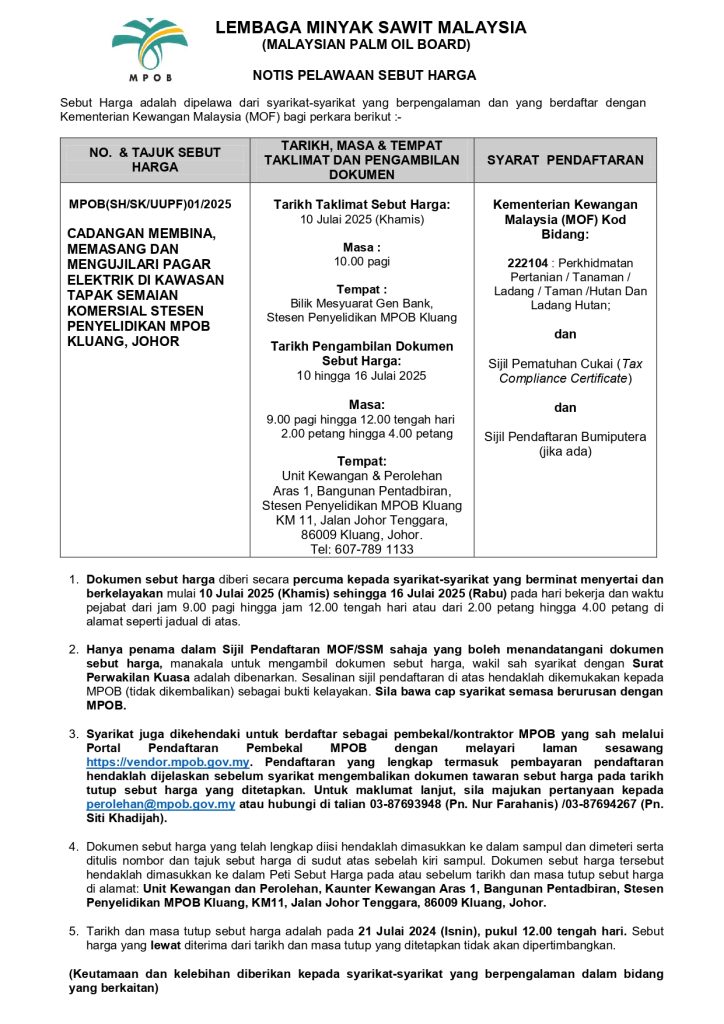 MPOB

LEMBAGA MINYAK SAWIT MALAYSIA
(MALAYSIAN PALM OIL BOARD)

NOTIS PELAWAAN SEBUT HARGA

Sebut Harga adalah dipelawa dari syarikat-syarikat yang berpengalaman dan yang berdaftar dengan Kementerian Kewangan Malaysia (MOF) bagi perkara berikut :-

| NO. & TAJUK SEBUT HARGA | TARIKH, MASA & TEMPAT TAKLIMAT DAN PENGAMBILAN DOKUMEN | SYARAT PENDAFTARAN |
|---|---|---|
| MPOB(SH/SK/UUPF)01/2025 CADANGAN MEMBINA, MEMASANG DAN MENGUJILARI PAGAR ELEKTRIK DI KAWASAN TAPAK SEMAIAN KOMERSIAL STESEN PENYELIDIKAN MPOB KLUANG, JOHOR | Tarikh Taklimat Sebut Harga: 10 Julai 2025 (Khamis) Masa : 10.00 pagi Tempat : Bilik Mesyuarat Gen Bank, Stesen Penyelidikan MPOB Kluang Tarikh Pengambilan Dokumen Sebut Harga: 10 hingga 16 Julai 2025 Masa: 9.00 pagi hingga 12.00 tengah hari 2.00 petang hingga 4.00 petang Tempat: Unit Kewangan & Perolehan Aras 1, Bangunan Pentadbiran, Stesen Penyelidikan MPOB Kluang KM 11, Jalan Johor Tenggara, 86009 Kluang, Johor. Tel: 607-789 1133 | Kementerian Kewangan Malaysia (MOF) Kod Bidang: 222104 : Perkhidmatan Pertanian / Tanaman / Ladang / Taman /Hutan Dan Ladang Hutan; dan Sijil Pematuhan Cukai (Tax Compliance Certificate) dan Sijil Pendaftaran Bumiputera (jika ada) |

1. Dokumen sebut harga diberi secara percuma kepada syarikat-syarikat yang berminat menyertai dan berkelayakan mulai 10 Julai 2025 (Khamis) sehingga 16 Julai 2025 (Rabu) pada hari bekerja dan waktu pejabat dari jam 9.00 pagi hingga jam 12.00 tengah hari atau dari 2.00 petang hingga 4.00 petang di alamat seperti jadual di atas.

2. Hanya penama dalam Sijil Pendaftaran MOF/SSM sahaja yang boleh menandatangani dokumen sebut harga, manakala untuk mengambil dokumen sebut harga, wakil sah syarikat dengan Surat Perwakilan Kuasa adalah dibenarkan. Sesalinan sijil pendaftaran di atas hendaklah dikemukakan kepada MPOB (tidak dikembalikan) sebagai bukti kelayakan. Sila bawa cap syarikat semasa berurusan dengan MPOB.

3. Syarikat juga dikehendaki untuk berdaftar sebagai pembekal/kontraktor MPOB yang sah melalui Portal Pendaftaran Pembekal MPOB dengan melayari laman sesawang https://vendor.mpob.gov.my. Pendaftaran yang lengkap termasuk pembayaran pendaftaran hendaklah dijelaskan sebelum syarikat mengembalikan dokumen tawaran sebut harga pada tarikh tutup sebut harga yang ditetapkan. Untuk maklumat lanjut, sila majukan pertanyaan kepada perolehan@mpob.gov.my atau hubungi di talian 03-87693948 (Pn. Nur Farahanis) /03-87694267 (Pn. Siti Khadijah).

4. Dokumen sebut harga yang telah lengkap diisi hendaklah dimasukkan ke dalam sampul dan dimeteri serta ditulis nombor dan tajuk sebut harga di sudut atas sebelah kiri sampul. Dokumen sebut harga tersebut hendaklah dimasukkan ke dalam Peti Sebut Harga pada atau sebelum tarikh dan masa tutup sebut harga di alamat: Unit Kewangan dan Perolehan, Kaunter Kewangan Aras 1, Bangunan Pentadbiran, Stesen Penyelidikan MPOB Kluang, KM11, Jalan Johor Tenggara, 86009 Kluang, Johor.

5. Tarikh dan masa tutup sebut harga adalah pada 21 Julai 2024 (Isnin), pukul 12.00 tengah hari. Sebut harga yang lewat diterima dari tarikh dan masa tutup yang ditetapkan tidak akan dipertimbangkan.

(Keutamaan dan kelebihan diberikan kepada syarikat-syarikat yang berpengalaman dalam bidang yang berkaitan)